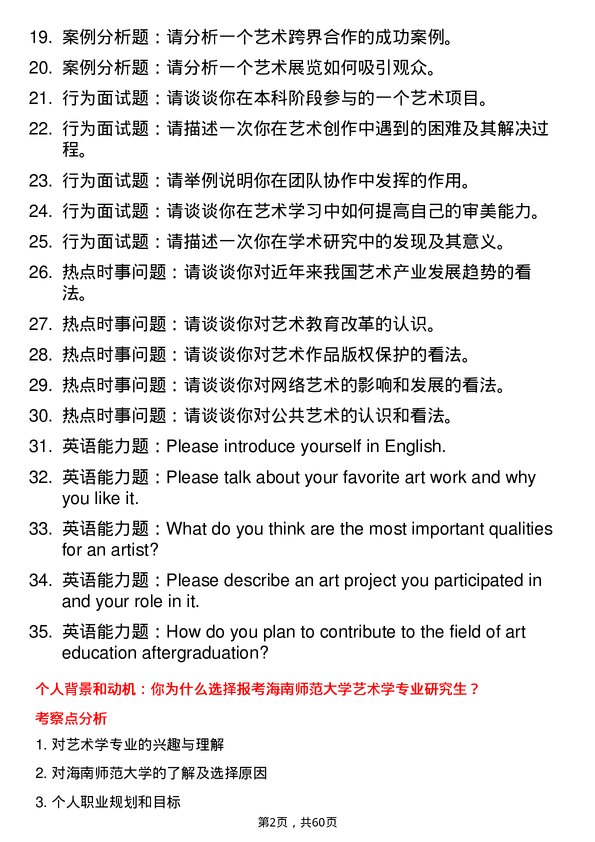 19. 案例分析题：请分析一个艺术跨界合作的成功案例。

20. 案例分析题：请分析一个艺术展览如何吸引观众。

21. 行为面试题：请谈谈你在本科阶段参与的一个艺术项目。

22. 行为面试题：请描述一次你在艺术创作中遇到的困难及其解决过程。

23. 行为面试题：请举例说明你在团队协作中发挥的作用。

24. 行为面试题：请谈谈你在艺术学习中如何提高自己的审美能力。

25. 行为面试题：请描述一次你在学术研究中的发现及其意义。

26. 热点时事问题：请谈谈你对近年来我国艺术产业发展趋势的看法。

27. 热点时事问题：请谈谈你对艺术教育改革的认识。

28. 热点时事问题：请谈谈你对艺术作品版权保护的看法。

29. 热点时事问题：请谈谈你对网络艺术的影响和发展的看法。

30. 热点时事问题：请谈谈你对公共艺术的认识和看法。

31. 英语能力题：Please introduce yourself in English.

32. 英语能力题：Please talk about your favorite art work and why you like it.

33. 英语能力题：What do you think are the most important qualities for an artist?

34. 英语能力题：Please describe an art project you participated in and your role in it.

35. 英语能力题：How do you plan to contribute to the field of art education aftergraduation?

个人背景和动机：你为什么选择报考海南师范大学艺术学专业研究生？

考察点分析

1. 对艺术学专业的兴趣与理解

2. 对海南师范大学的了解及选择原因

3. 个人职业规划和目标

第2页，共60页